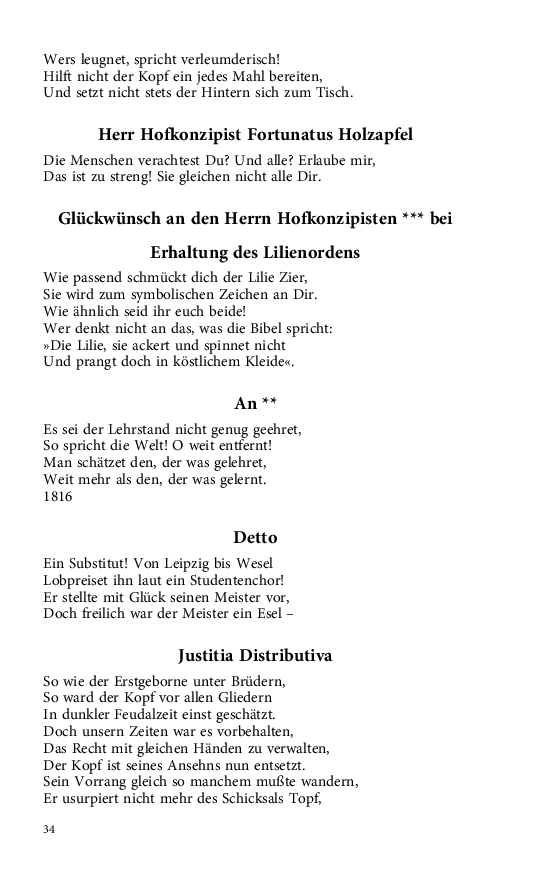 Wers leugnet, spricht verleumderisch!
Hilft nicht der Kopf ein jedes Mahl bereiten,
Und setzt nicht stets der Hintern sich zum Tisch.

Herr Hofkonzipist Fortunatus Holzapfel

Die Menschen verachtest Du? Und alle? Erlaube mir,
Das ist zu streng! Sie gleichen nicht alle Dir.

Glückwünsch an den Herrn Hofkonzipisten *** bei Erhaltung des Lilienordens

Wie passend schmückt dich der Lilie Zier,
Sie wird zum symbolischen Zeichen an Dir.
Wie ähnlich seid ihr euch beide!
Wer denkt nicht an das, was die Bibel spricht:
»Die Lilie, sie ackert und spinnet nicht
Und prangt doch in köstlichem Kleide«.

An **

Es sei der Lehrstand nicht genug geehret,
So spricht die Welt! O weit entfernt!
Man schätzet den, der was gelehret,
Weit mehr als den, der was gelernt.
1816

Detto

Ein Substitut! Von Leipzig bis Wesel
Lobpreiset ihn laut ein Studentenchor!
Er stellte mit Glück seinen Meister vor,
Doch freilich war der Meister ein Esel –

Justitia Distributiva

So wie der Erstgeborne unter Brüdern,
So ward der Kopf vor allen Gliedern
In dunkler Feudalzeit einst geschätzt.
Doch unsern Zeiten war es vorbehalten,
Das Recht mit gleichen Händen zu verwalten,
Der Kopf ist seines Ansehns nun entsetzt.
Sein Vorrang gleich so manchem mußte wandern,
Er usurpiert nicht mehr des Schicksals Topf,

34